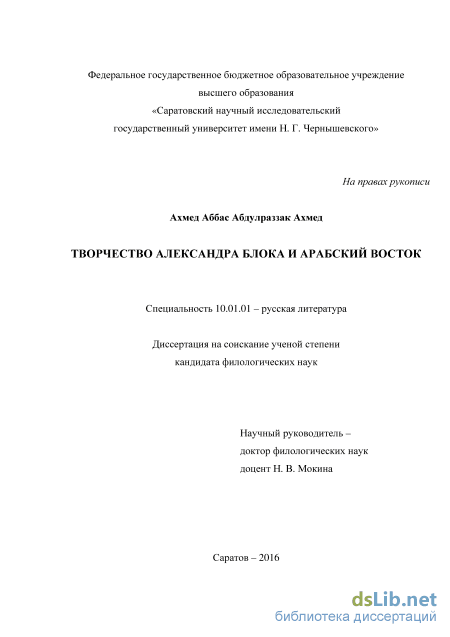 Федеральное государственное бюджетное образовательное учреждение высшего образования «Саратовский научный исследовательский государственный университет имени Н. Г. Чернышевского»

На правах рукописи

Ахмед Аббас Абдулраззак Ахмед

ТВОРЧЕСТВО АЛЕКСАНДРА БЛОКА И АРАБСКИЙ ВОСТОК

Специальность 10.01.01 – русская литература

Диссертация на соискание ученой степени кандидата филологических наук

Научный руководитель – доктор филологических наук доцент Н. В. Мокина

Саратов – 2016

dsLib.net
библиотека диссертаций